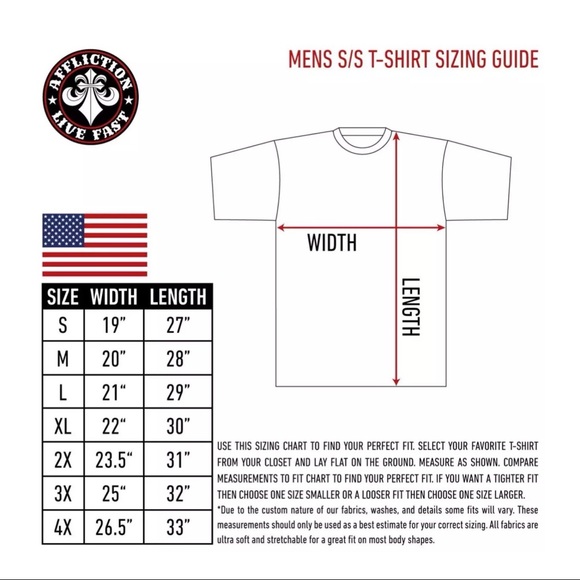 AFFLICTION
LIVE FAST

MENS S/S T-SHIRT SIZING GUIDE

WIDTH

LENGTH

| SIZE | WIDTH | LENGTH |
|---|---|---|
| S | 19” | 27” |
| M | 20” | 28” |
| L | 21“ | 29” |
| XL | 22“ | 30” |
| 2X | 23.5“ | 31” |
| 3X | 25“ | 32” |
| 4X | 26.5” | 33” |

USE THIS SIZING CHART TO FIND YOUR PERFECT FIT. SELECT YOUR FAVORITE T-SHIRT FROM YOUR CLOSET AND LAY FLAT ON THE GROUND. MEASURE AS SHOWN. COMPARE MEASUREMENTS TO FIT CHART TO FIND YOUR PERFECT FIT. IF YOU WANT A TIGHTER FIT THEN CHOOSE ONE SIZE SMALLER OR A LOOSER FIT THEN CHOOSE ONE SIZE LARGER.
*Due to the custom nature of our fabrics, washes, and details some fits will vary. These measurements should only be used as a best estimate for your correct sizing. All fabrics are ultra soft and stretchable for a great fit on most body shapes.